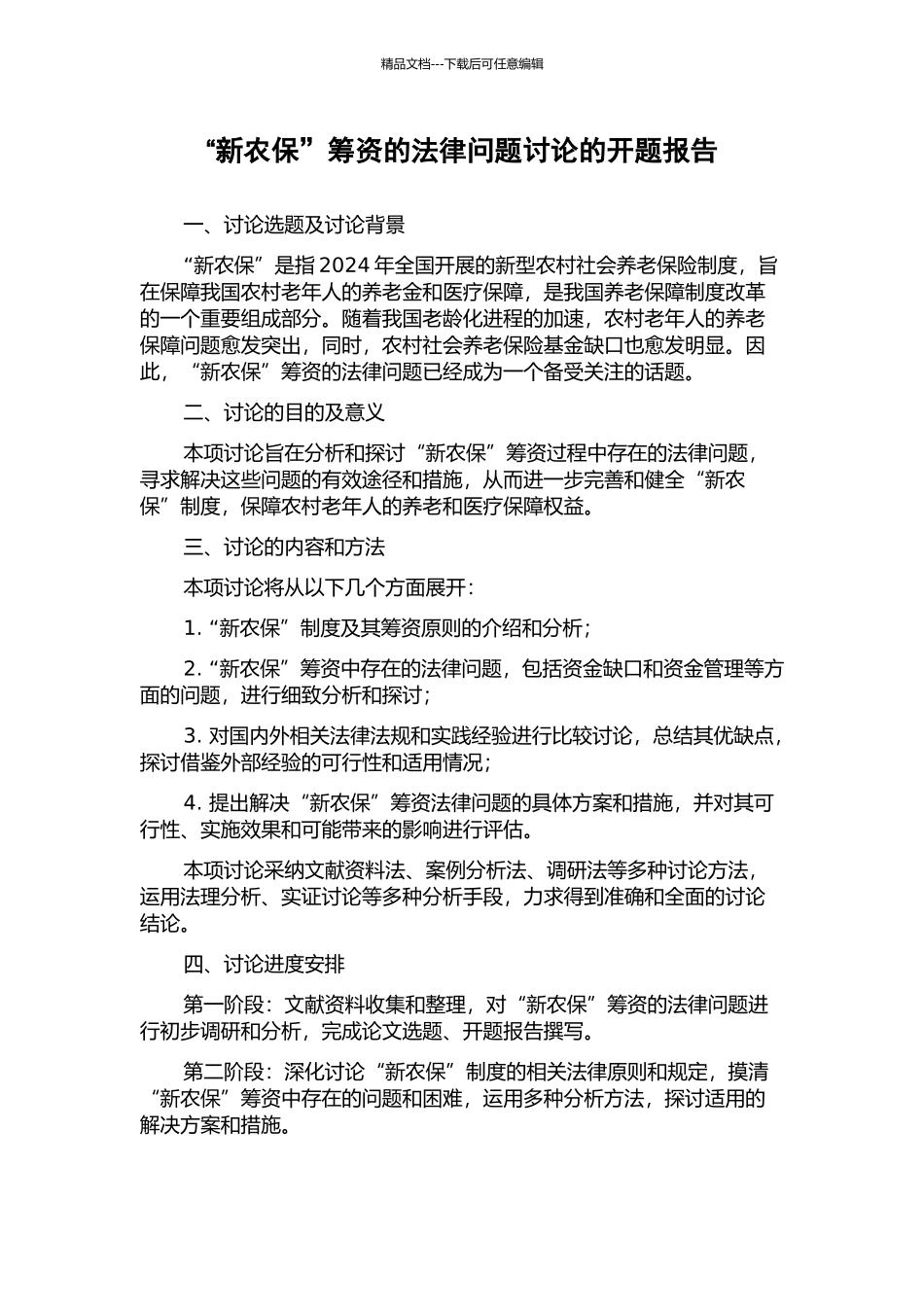 精品文档---下载后可任意编辑

“新农保”筹资的法律问题讨论的开题报告

一、讨论选题及讨论背景

“新农保”是指 2024 年全国开展的新型农村社会养老保险制度，旨在保障我国农村老年人的养老金和医疗保障，是我国养老保障制度改革的一个重要组成部分。随着我国老龄化进程的加速，农村老年人的养老保障问题愈发突出，同时，农村社会养老保险基金缺口也愈发明显。因此，“新农保”筹资的法律问题已经成为一个备受关注的话题。

二、讨论的目的及意义

本项讨论旨在分析和探讨“新农保”筹资过程中存在的法律问题，寻求解决这些问题的有效途径和措施，从而进一步完善和健全“新农保”制度，保障农村老年人的养老和医疗保障权益。

三、讨论的内容和方法

本项讨论将从以下几个方面展开：

1. “新农保”制度及其筹资原则的介绍和分析；

2. “新农保”筹资中存在的法律问题，包括资金缺口和资金管理等方面的问题，进行细致分析和探讨；

3. 对国内外相关法律法规和实践经验进行比较讨论，总结其优缺点，探讨借鉴外部经验的可行性和适用情况；

4. 提出解决“新农保”筹资法律问题的具体方案和措施，并对其可行性、实施效果和可能带来的影响进行评估。

本项讨论采纳文献资料法、案例分析法、调研法等多种讨论方法，运用法理分析、实证讨论等多种分析手段，力求得到准确和全面的讨论结论。

四、讨论进度安排

第一阶段：文献资料收集和整理，对“新农保”筹资的法律问题进行初步调研和分析，完成论文选题、开题报告撰写。

第二阶段：深化讨论“新农保”制度的相关法律原则和规定，摸清“新农保”筹资中存在的问题和困难，运用多种分析方法，探讨适用的解决方案和措施。